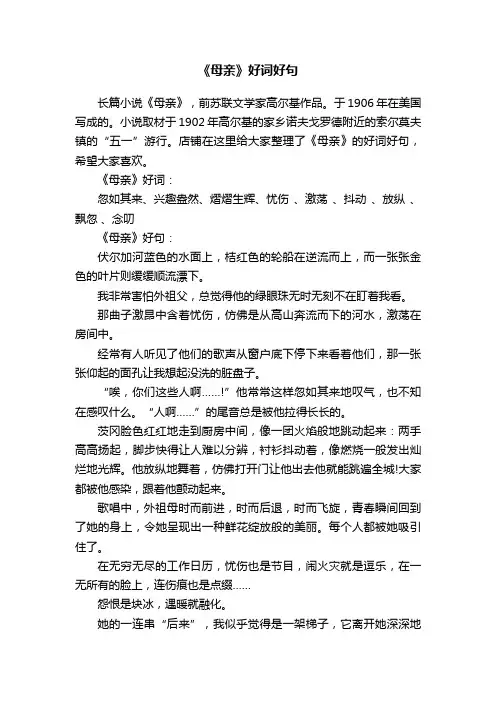 《母亲》好词好句

长篇小说《母亲》，前苏联文学家高尔基作品。于1906年在美国写成的。小说取材于1902年高尔基的家乡诺夫戈罗德附近的索尔莫夫镇的“五一”游行。店铺在这里给大家整理了《母亲》的好词好句，希望大家喜欢。

《母亲》好词：

忽如其来、兴趣盎然、熠熠生辉、忧伤 、激荡 、抖动 、放纵 、飘忽 、念叨

《母亲》好句：

伏尔加河蓝色的水面上，桔红色的轮船在逆流而上，而一张张金色的叶片则缓缓顺流漂下。

我非常害怕外祖父，总觉得他的绿眼珠无时无刻不在盯着我看。

那曲子激昂中含着忧伤，仿佛是从高山奔流而下的河水，激荡在房间中。

经常有人听见了他们的歌声从窗户底下停下来看着他们，那一张张仰起的面孔让我想起没洗的脏盘子。

“唉，你们这些人啊……!”他常常这样忽如其来地叹气，也不知在感叹什么。“人啊……”的尾音总是被他拉得长长的。

茨冈脸色红红地走到厨房中间，像一团火焰般地跳动起来：两手高高扬起，脚步快得让人难以分辨，衬衫抖动着，像燃烧一般发出灿烂地光辉。他放纵地舞着，仿佛打开门让他出去他就能跳遍全城!大家都被他感染，跟着他颤动起来。

歌唱中，外祖母时而前进，时而后退，时而飞旋，青春瞬间回到了她的身上，令她呈现出一种鲜花绽放般的美丽。每个人都被她吸引住了。

在无穷无尽的工作日历，忧伤也是节目，闹火灾就是逗乐，在一无所有的脸上，连伤痕也是点缀……

怨恨是块冰，遇暖就融化。

她的一连串“后来”，我似乎觉得是一架梯子，它离开她深深地